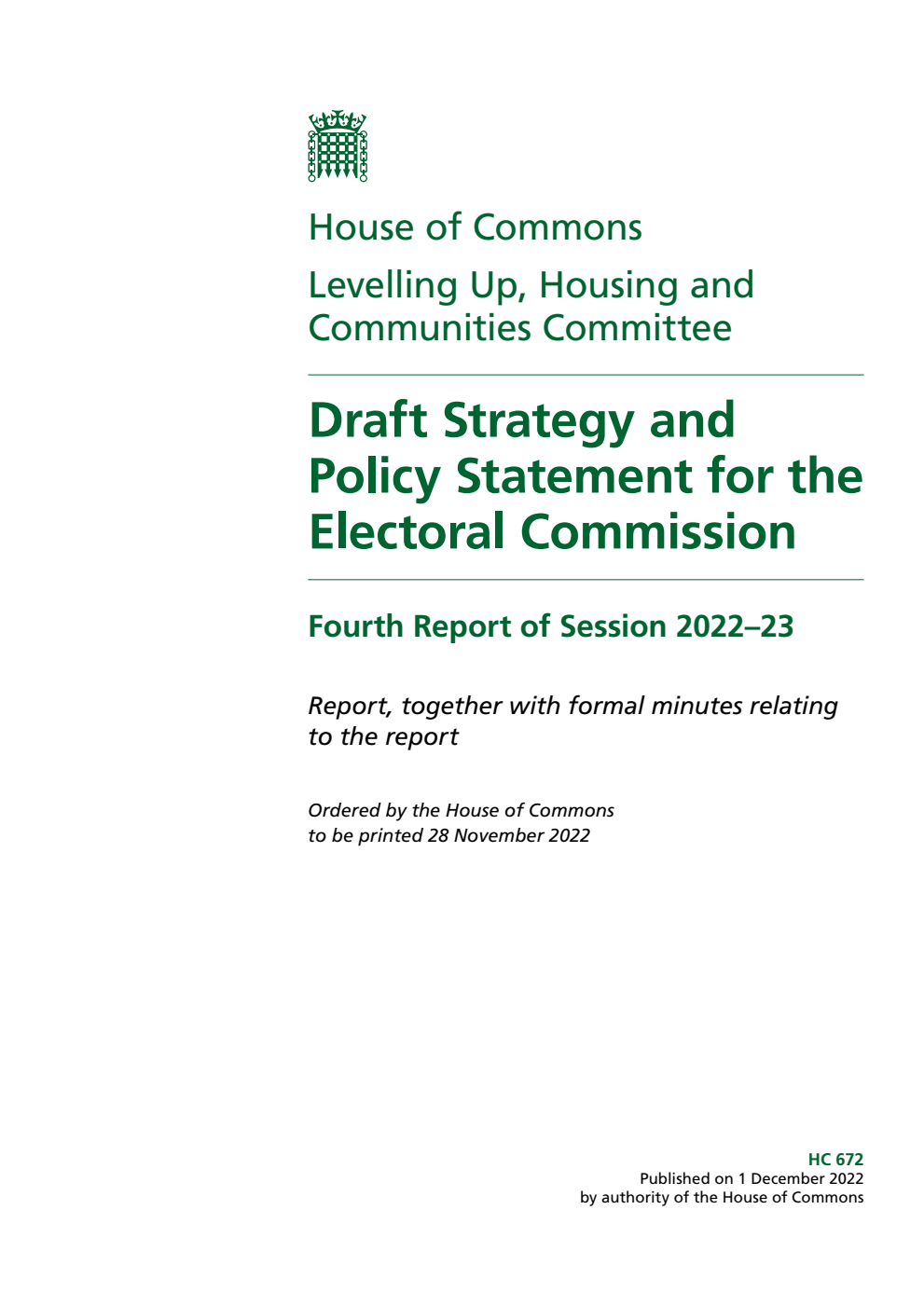 House of Commons

Levelling Up, Housing and Communities Committee

Draft Strategy and Policy Statement for the Electoral Commission

Fourth Report of Session 2022–23

Report, together with formal minutes relating to the report

Ordered by the House of Commons to be printed 28 November 2022

HC 672
Published on 1 December 2022
by authority of the House of Commons